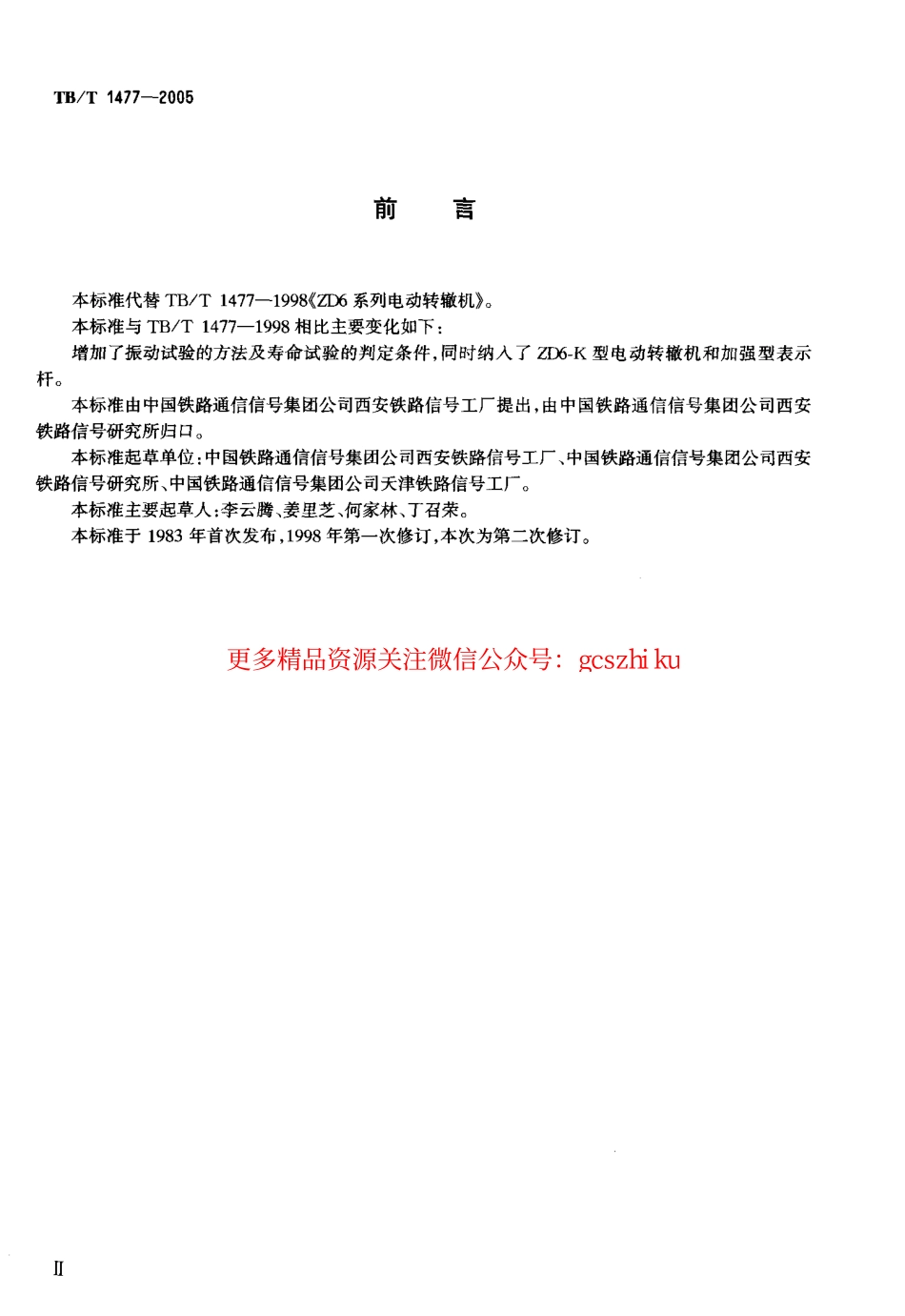 TB/T 1477—2005

前　言

本标准代替 TB/T 1477—1998《ZD6 系列电动转辙机》。

本标准与 TB/T 1477—1998 相比主要变化如下：

增加了振动试验的方法及寿命试验的判定条件，同时纳入了 ZD6-K 型电动转辙机和加强型表示杆。

本标准由中国铁路通信信号集团公司西安铁路信号工厂提出，由中国铁路通信信号集团公司西安铁路信号研究所归口。

本标准起草单位：中国铁路通信信号集团公司西安铁路信号工厂、中国铁路通信信号集团公司西安铁路信号研究所、中国铁路通信信号集团公司天津铁路信号工厂。

本标准主要起草人：李云腾、姜里芝、何家林、丁召荣。

本标准于 1983 年首次发布，1998 年第一次修订，本次为第二次修订。

更多精品资源关注微信公众号：gcszhi ku

II